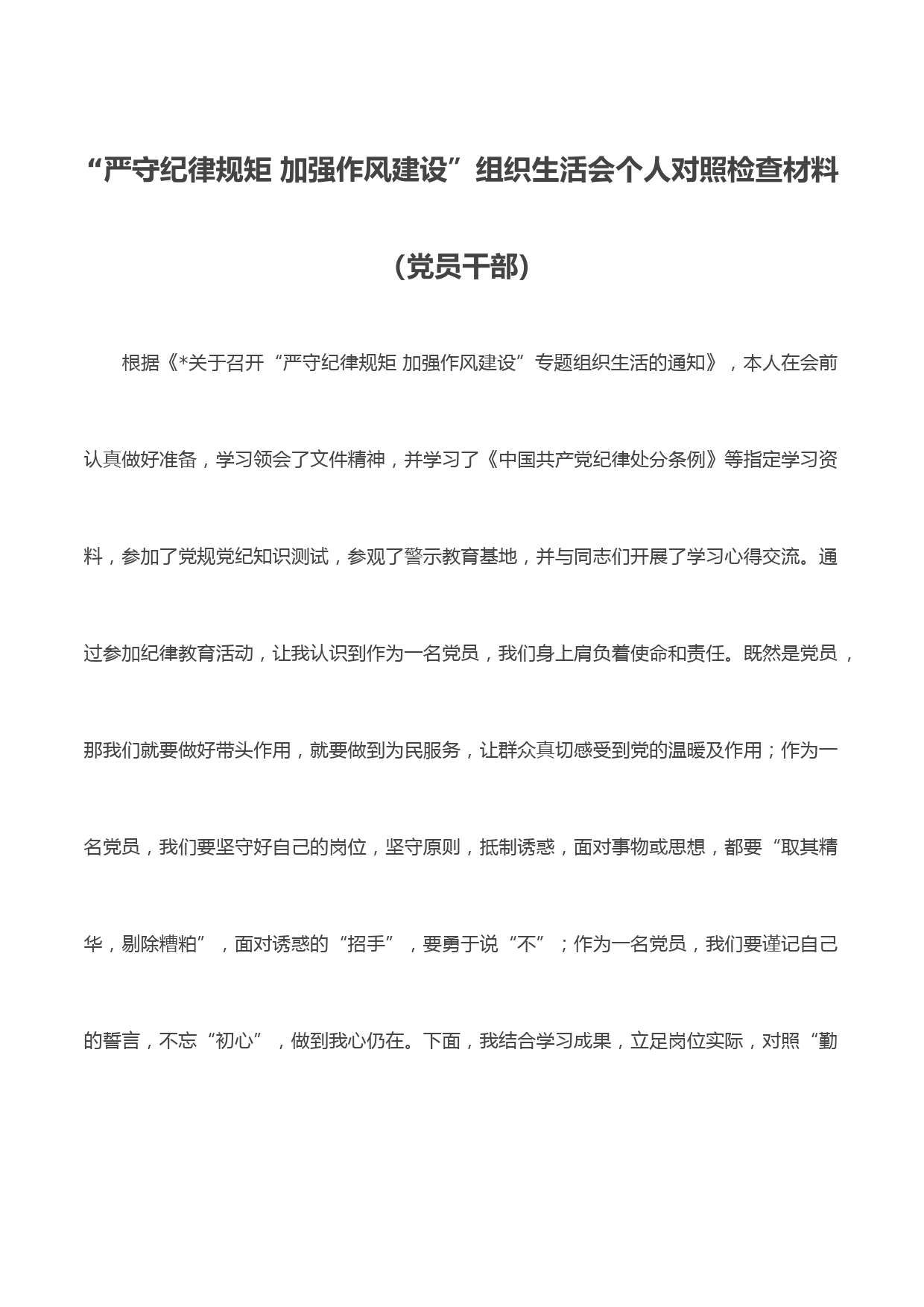 “严守纪律规矩 加强作风建设”组织生活会个人对照检查材料

（党员干部）

根据《*关于召开“严守纪律规矩 加强作风建设”专题组织生活的通知》，本人在会前认真做好准备，学习领会了文件精神，并学习了《中国共产党纪律处分条例》等指定学习资料，参加了党规党纪知识测试，参观了警示教育基地，并与同志们开展了学习心得交流。通过参加纪律教育活动，让我认识到作为一名党员，我们身上肩负着使命和责任。既然是党员，那我们就要做好带头作用，就要做到为民服务，让群众真切感受到党的温暖及作用；作为一名党员，我们要坚守好自己的岗位，坚守原则，抵制诱惑，面对事物或思想，都要“取其精华，剔除糟粕”，面对诱惑的“招手”，要勇于说“不”；作为一名党员，我们要谨记自己的誓言，不忘“初心”，做到我心仍在。下面，我结合学习成果，立足岗位实际，对照“勤